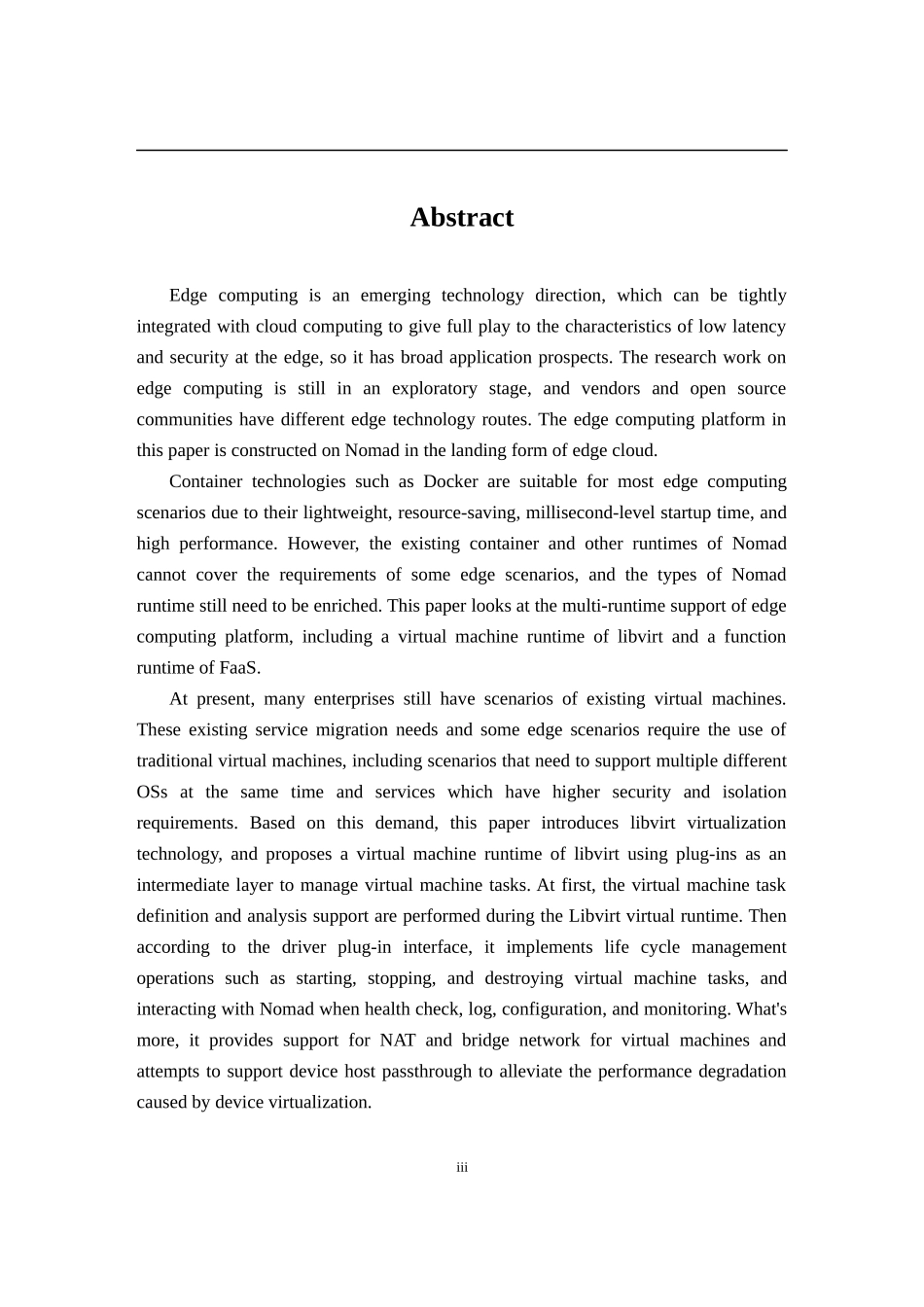 Abstract

Edge computing is an emerging technology direction, which can be tightly integrated with cloud computing to give full play to the characteristics of low latency and security at the edge, so it has broad application prospects. The research work on edge computing is still in an exploratory stage, and vendors and open source communities have different edge technology routes. The edge computing platform in this paper is constructed on Nomad in the landing form of edge cloud.

Container technologies such as Docker are suitable for most edge computing scenarios due to their lightweight, resource-saving, millisecond-level startup time, and high performance. However, the existing container and other runtimes of Nomad cannot cover the requirements of some edge scenarios, and the types of Nomad runtime still need to be enriched. This paper looks at the multi-runtime support of edge computing platform, including a virtual machine runtime of libvirt and a function runtime of FaaS.

At present, many enterprises still have scenarios of existing virtual machines. These existing service migration needs and some edge scenarios require the use of traditional virtual machines, including scenarios that need to support multiple different OSs at the same time and services which have higher security and isolation requirements. Based on this demand, this paper introduces libvirt virtualization technology, and proposes a virtual machine runtime of libvirt using plug-ins as an intermediate layer to manage virtual machine tasks. At first, the virtual machine task definition and analysis support are performed during the Libvirt virtual runtime. Then according to the driver plug-in interface, it implements life cycle management operations such as starting, stopping, and destroying virtual machine tasks, and interacting with Nomad when health check, log, configuration, and monitoring. What's more, it provides support for NAT and bridge network for virtual machines and attempts to support device host passthrough to alleviate the performance degradation caused by device virtualization.

iii